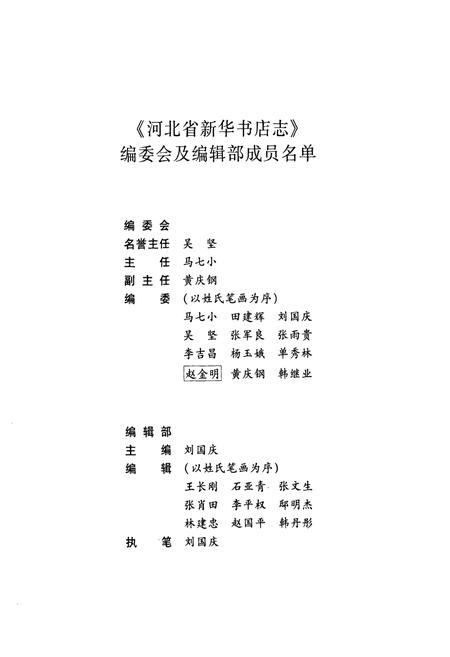 《河北省新华书店志》
编委会及编辑部成员名单

编委会
名誉主任　吴　坚
主　　任　马七小
副主任　黄庆钢
编　　委　（以姓氏笔画为序）
马七小　田建辉　刘国庆
吴　坚　张军良　张雨贵
李吉昌　杨玉娥　单秀林
赵金明　黄庆钢　韩继业

编辑部
主　　编　刘国庆
编　　辑　（以姓氏笔画为序）
王长刚　石亚青　张文生
张肖田　李平权　邸明杰
林建忠　赵国平　韩丹彤
执　　笔　刘国庆